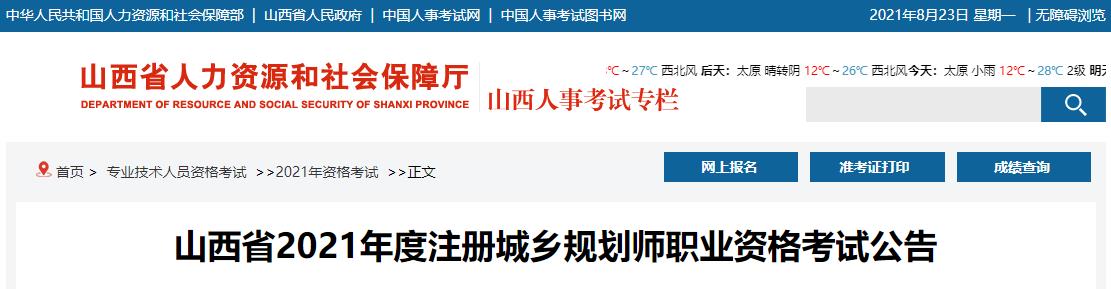 中华人民共和国人力资源和社会保障部 | 山西省人民政府 | 中国人事考试网 | 中国人事考试图书网

2021年8月23日 星期一 | 无障碍浏览

山西省人力资源和社会保障厅
DEPARTMENT OF RESOURCE AND SOCIAL SECURITY OF SHANXI PROVINCE

山西人事考试专栏

℃~27℃ 西北风 后天: 太原 晴转阴 12℃~26℃ 西北风 今天: 太原 小雨 12℃~28℃ 2级 明天

首页 > 专业技术人员资格考试 >>2021年资格考试 >>正文

网上报名

准考证打印

成绩查询

山西省2021年度注册城乡规划师职业资格考试公告